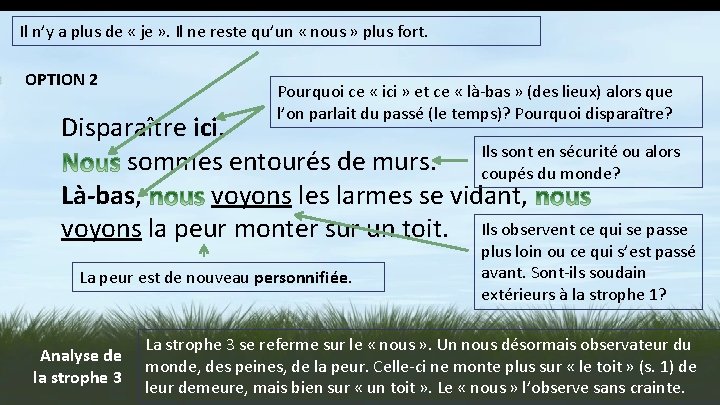 Il n'y a plus de « je ». Il ne reste qu'un « nous » plus fort.

OPTION 2

Pourquoi ce « ici » et ce « là-bas » (des lieux) alors que l'on parlait du passé (le temps)? Pourquoi disparaître?

Disparaître ici.
Nous sommes entourés de murs.
Là-bas, nous voyons les larmes se vidant, nous voyons la peur monter sur un toit.

Ils sont en sécurité ou alors coupés du monde?

Ils observent ce qui se passe plus loin ou ce qui s'est passé avant. Sont-ils soudain extérieurs à la strophe 1?

La peur est de nouveau personnifiée.

Analyse de la strophe 3

La strophe 3 se referme sur le « nous ». Un nous désormais observateur du monde, des peines, de la peur. Celle-ci ne monte plus sur « le toit » (s. 1) de leur demeure, mais bien sur « un toit ». Le « nous » l'observe sans crainte.